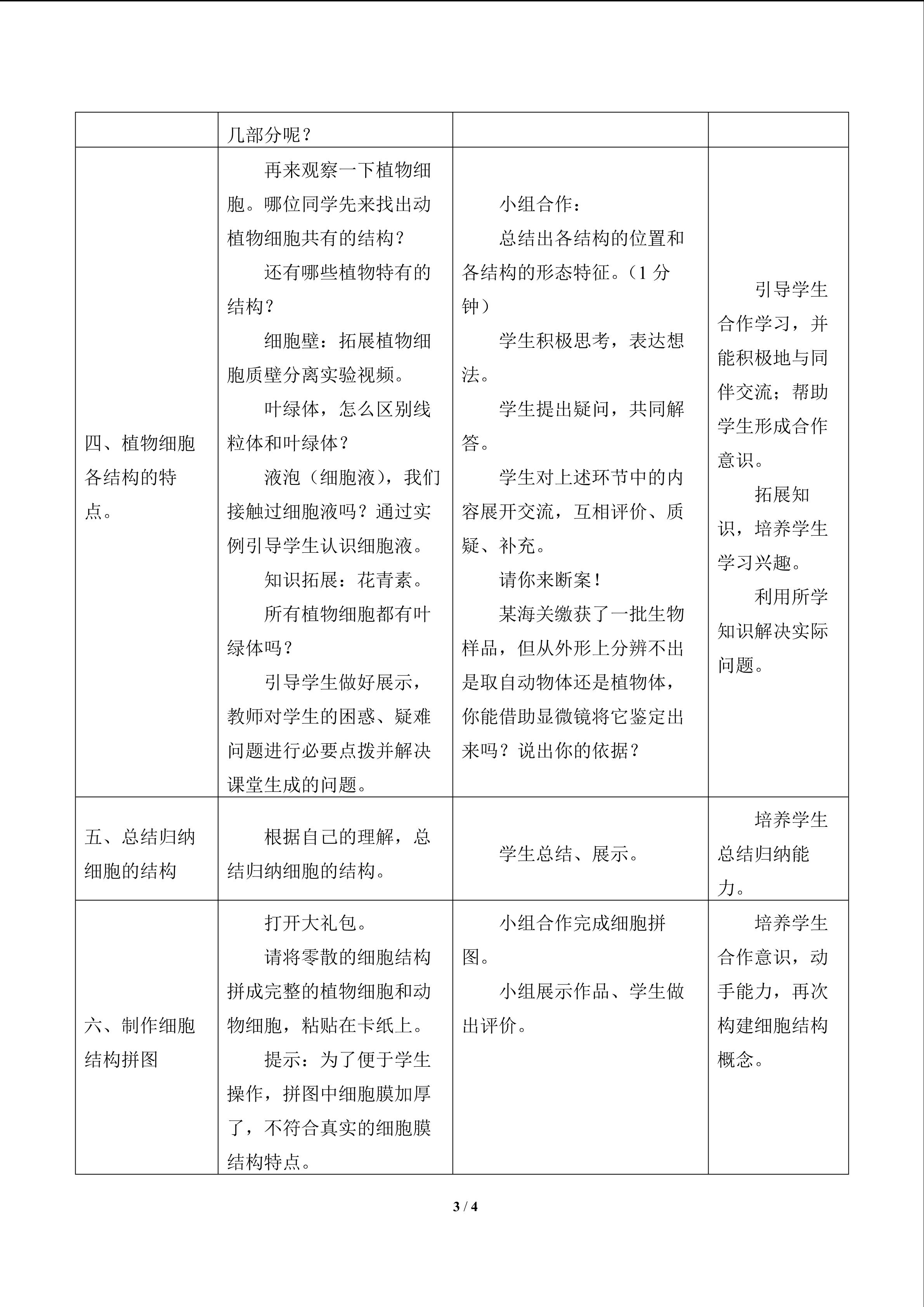 |  | 几部分呢？ |  |  |
|---|---|---|---|
| 四、植物细胞各结构的特点。 | 再来观察一下植物细胞。哪位同学先来找出动植物细胞共有的结构？ 还有哪些植物特有的结构？ 细胞壁：拓展植物细胞质壁分离实验视频。 叶绿体，怎么区别线粒体和叶绿体？ 液泡（细胞液），我们接触过细胞液吗？通过实例引导学生认识细胞液。 知识拓展：花青素。 所有植物细胞都有叶绿体吗？ 引导学生做好展示，教师对学生的困惑、疑难问题进行必要点拨并解决课堂生成的问题。 | 小组合作： 总结出各结构的位置和各结构的形态特征。（1分钟） 学生积极思考，表达想法。 学生提出疑问，共同解答。 学生对上述环节中的内容展开交流，互相评价、质疑、补充。 请你来断案！ 某海关缴获了一批生物样品，但从外形上分辨不出是取自动物体还是植物体，你能借助显微镜将它鉴定出来吗？说出你的依据？ | 引导学生合作学习，并能积极地与同伴交流；帮助学生形成合作意识。 拓展知识，培养学生学习兴趣。 利用所学知识解决实际问题。 |
| 五、总结归纳细胞的结构 | 根据自己的理解，总结归纳细胞的结构。 | 学生总结、展示。 | 培养学生总结归纳能力。 |
| 六、制作细胞结构拼图 | 打开大礼包。 请将零散的细胞结构拼成完整的植物细胞和动物细胞，粘贴在卡纸上。 提示：为了便于学生操作，拼图中细胞膜加厚了，不符合真实的细胞膜结构特点。 | 小组合作完成细胞拼图。 小组展示作品、学生做出评价。 | 培养学生合作意识，动手能力，再次构建细胞结构概念。 |

3 / 4